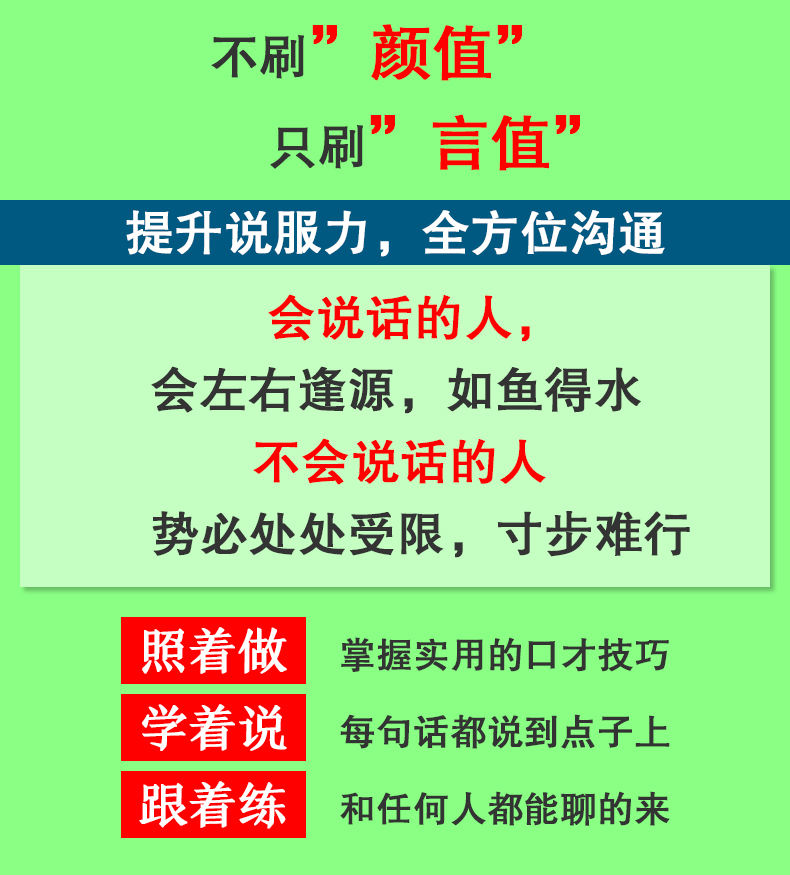 不刷”颜值”
只刷”言值”

提升说服力，全方位沟通

会说话的人，
会左右逢源，如鱼得水
不会说话的人
势必处处受限，寸步难行

照着做　掌握实用的口才技巧
学着说　每句话都说到点子上
跟着练　和任何人都能聊的来